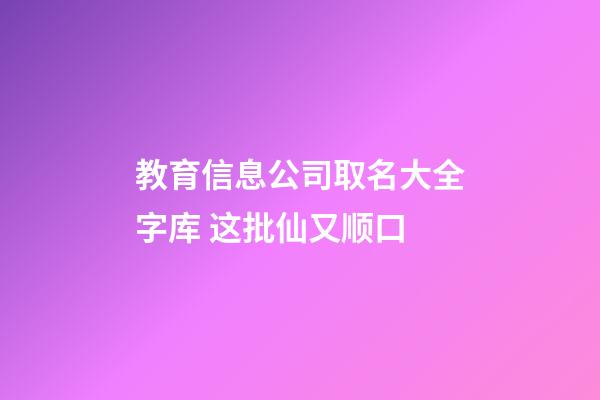 教育信息公司取名大全字库 这批仙又顺口